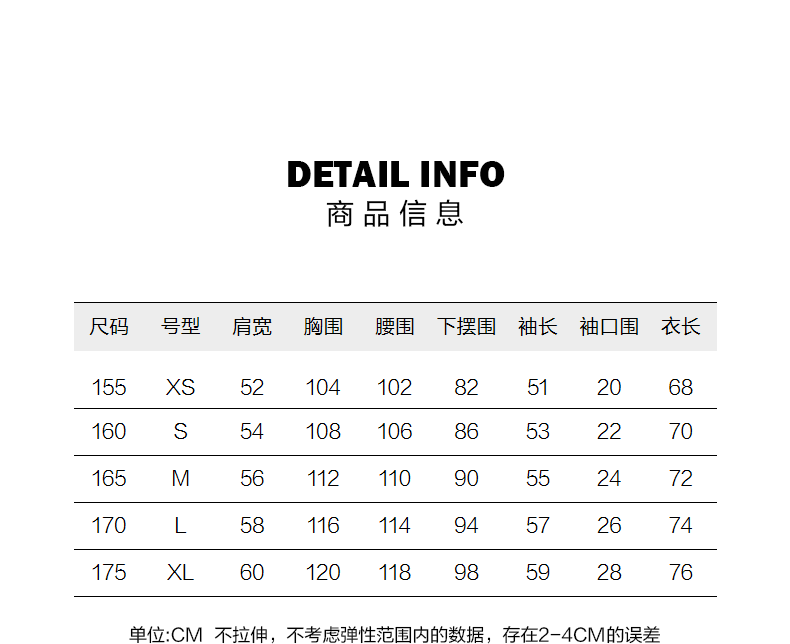 DETAIL INFO
商品信息

| 尺码 | 号型 | 肩宽 | 胸围 | 腰围 | 下摆围 | 袖长 | 袖口围 | 衣长 |
|---|---|---|---|---|---|---|---|---|
| 155 | XS | 52 | 104 | 102 | 82 | 51 | 20 | 68 |
| 160 | S | 54 | 108 | 106 | 86 | 53 | 22 | 70 |
| 165 | M | 56 | 112 | 110 | 90 | 55 | 24 | 72 |
| 170 | L | 58 | 116 | 114 | 94 | 57 | 26 | 74 |
| 175 | XL | 60 | 120 | 118 | 98 | 59 | 28 | 76 |

单位:CM 不拉伸，不考虑弹性范围内的数据，存在2-4CM的误差